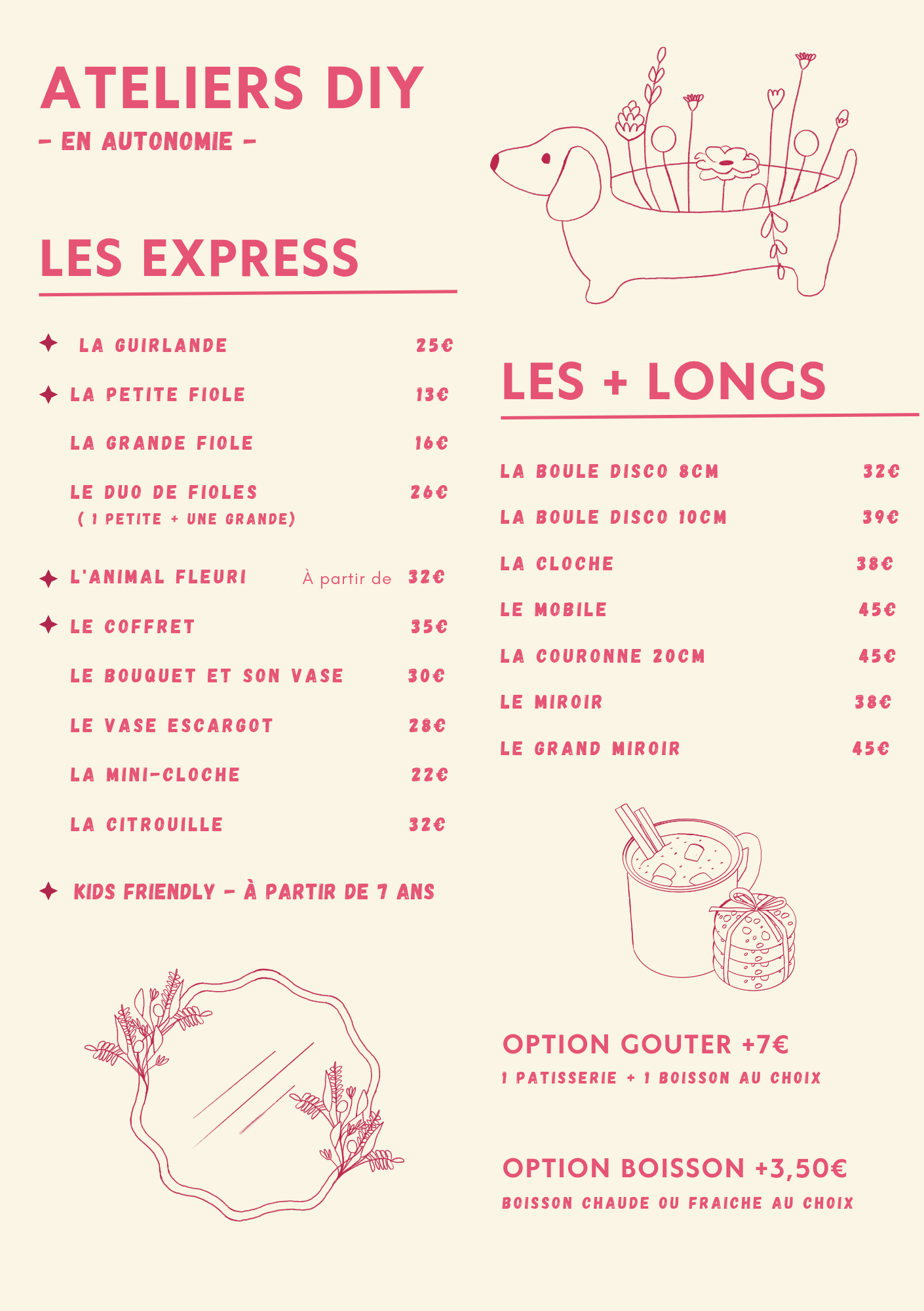 ATELIERS DIY
- EN AUTONOMIE -

LES EXPRESS

✦ LA GUIRLANDE 25€

✦ LA PETITE FIOLE 13€

LA GRANDE FIOLE 16€

LE DUO DE FIOLES 26€
( 1 PETITE + UNE GRANDE)

✦ L'ANIMAL FLEURI À partir de 32€

✦ LE COFFRET 35€

LE BOUQUET ET SON VASE 30€

LE VASE ESCARGOT 28€

LA MINI-CLOCHE 22€

LA CITROUILLE 32€

✦ KIDS FRIENDLY - À PARTIR DE 7 ANS

LES + LONGS

LA BOULE DISCO 8CM 32€

LA BOULE DISCO 10CM 39€

LA CLOCHE 38€

LE MOBILE 45€

LA COURONNE 20CM 45€

LE MIROIR 38€

LE GRAND MIROIR 45€

OPTION GOUTER +7€
1 PATISSERIE + 1 BOISSON AU CHOIX

OPTION BOISSON +3,50€
BOISSON CHAUDE OU FRAICHE AU CHOIX